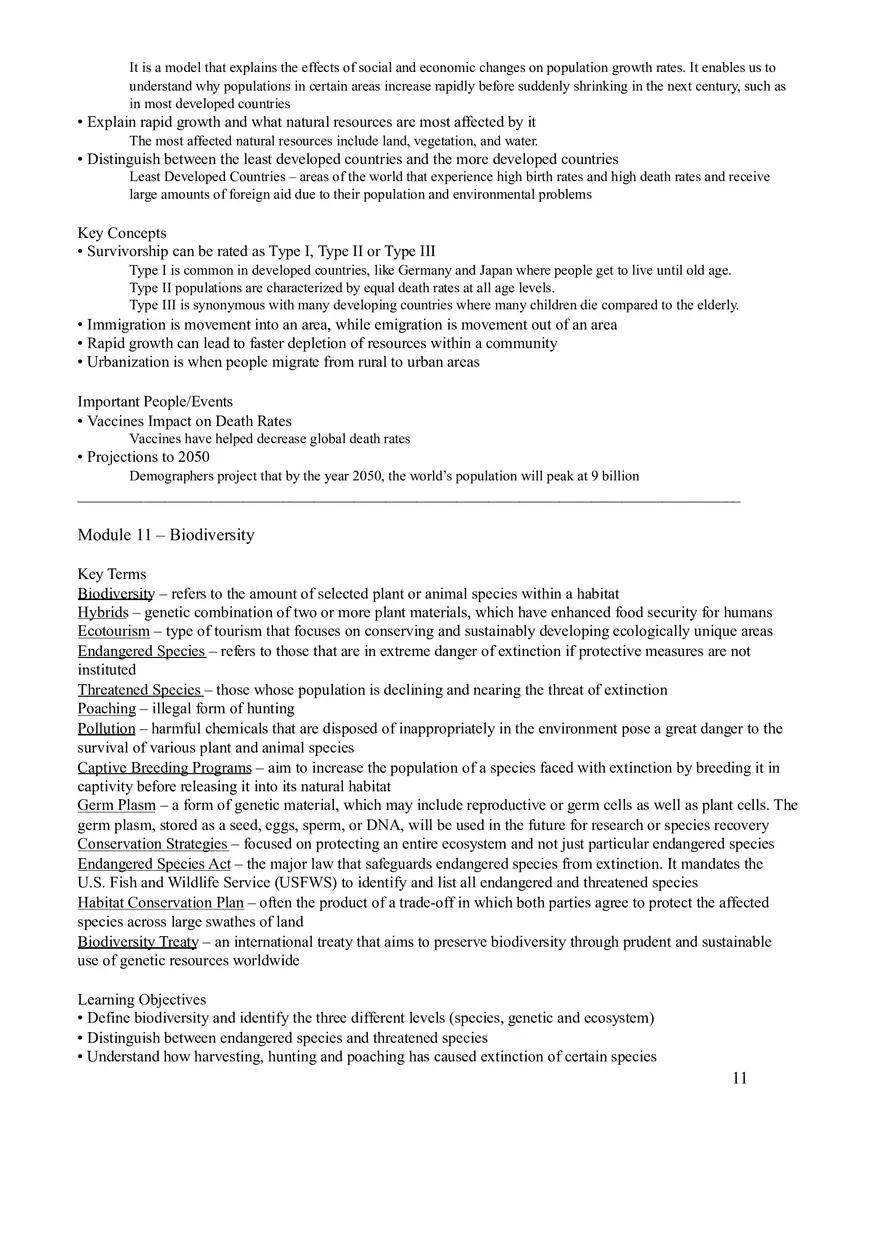 It is a model that explains the effects of social and economic changes on population growth rates. It enables us to understand why populations in certain areas increase rapidly before suddenly shrinking in the next century, such as in most developed countries

• Explain rapid growth and what natural resources are most affected by it
The most affected natural resources include land, vegetation, and water.

• Distinguish between the least developed countries and the more developed countries
Least Developed Countries – areas of the world that experience high birth rates and high death rates and receive large amounts of foreign aid due to their population and environmental problems

Key Concepts
• Survivorship can be rated as Type I, Type II or Type III
Type I is common in developed countries, like Germany and Japan where people get to live until old age.
Type II populations are characterized by equal death rates at all age levels.
Type III is synonymous with many developing countries where many children die compared to the elderly.
• Immigration is movement into an area, while emigration is movement out of an area
• Rapid growth can lead to faster depletion of resources within a community
• Urbanization is when people migrate from rural to urban areas

Important People/Events
• Vaccines Impact on Death Rates
Vaccines have helped decrease global death rates
• Projections to 2050
Demographers project that by the year 2050, the world's population will peak at 9 billion

Module 11 – Biodiversity

Key Terms
Biodiversity – refers to the amount of selected plant or animal species within a habitat
Hybrids – genetic combination of two or more plant materials, which have enhanced food security for humans
Ecotourism – type of tourism that focuses on conserving and sustainably developing ecologically unique areas
Endangered Species – refers to those that are in extreme danger of extinction if protective measures are not instituted
Threatened Species – those whose population is declining and nearing the threat of extinction
Poaching – illegal form of hunting
Pollution – harmful chemicals that are disposed of inappropriately in the environment pose a great danger to the survival of various plant and animal species
Captive Breeding Programs – aim to increase the population of a species faced with extinction by breeding it in captivity before releasing it into its natural habitat
Germ Plasm – a form of genetic material, which may include reproductive or germ cells as well as plant cells. The germ plasm, stored as a seed, eggs, sperm, or DNA, will be used in the future for research or species recovery
Conservation Strategies – focused on protecting an entire ecosystem and not just particular endangered species
Endangered Species Act – the major law that safeguards endangered species from extinction. It mandates the U.S. Fish and Wildlife Service (USFWS) to identify and list all endangered and threatened species
Habitat Conservation Plan – often the product of a trade-off in which both parties agree to protect the affected species across large swathes of land
Biodiversity Treaty – an international treaty that aims to preserve biodiversity through prudent and sustainable use of genetic resources worldwide

Learning Objectives
• Define biodiversity and identify the three different levels (species, genetic and ecosystem)
• Distinguish between endangered species and threatened species
• Understand how harvesting, hunting and poaching has caused extinction of certain species

11